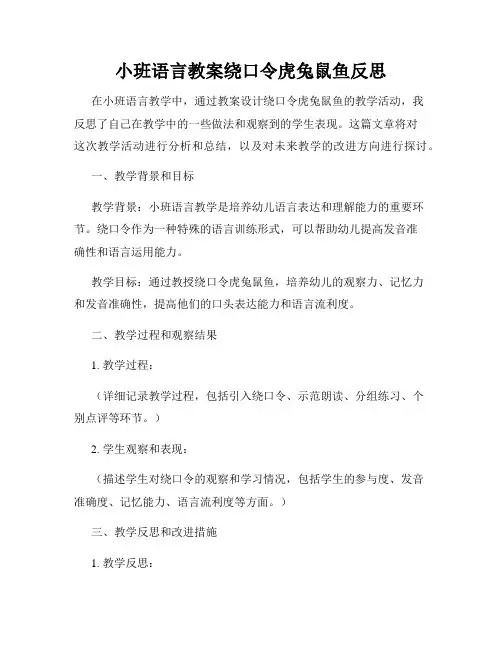 小班语言教案绕口令虎兔鼠鱼反思

在小班语言教学中，通过教案设计绕口令虎兔鼠鱼的教学活动，我反思了自己在教学中的一些做法和观察到的学生表现。这篇文章将对这次教学活动进行分析和总结，以及对未来教学的改进方向进行探讨。

一、教学背景和目标

教学背景：小班语言教学是培养幼儿语言表达和理解能力的重要环节。绕口令作为一种特殊的语言训练形式，可以帮助幼儿提高发音准确性和语言运用能力。

教学目标：通过教授绕口令虎兔鼠鱼，培养幼儿的观察力、记忆力和发音准确性，提高他们的口头表达能力和语言流利度。

二、教学过程和观察结果

1. 教学过程：

（详细记录教学过程，包括引入绕口令、示范朗读、分组练习、个别点评等环节。）

2. 学生观察和表现：

（描述学生对绕口令的观察和学习情况，包括学生的参与度、发音准确度、记忆能力、语言流利度等方面。）

三、教学反思和改进措施

1. 教学反思：